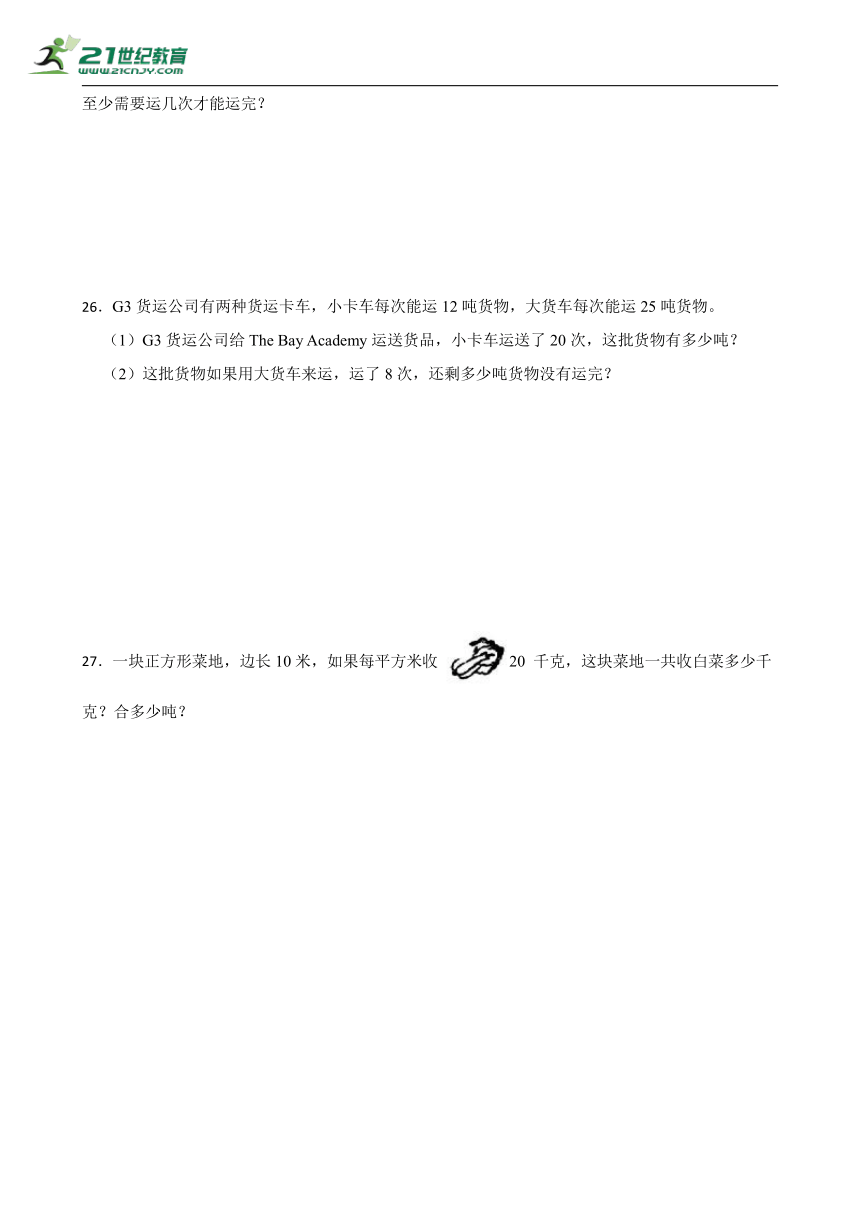 21世纪教育
www.21cnjy.com

至少需要运几次才能运完？

26．G3 货运公司有两种货运卡车，小卡车每次能运 12 吨货物，大货车每次能运 25 吨货物。

（1）G3 货运公司给 The Bay Academy 运送货品，小卡车运送了 20 次，这批货物有多少吨？

（2）这批货物如果用大货车来运，运了 8 次，还剩多少吨货物没有运完？

27．一块正方形菜地，边长 10 米，如果每平方米收 20 千克，这块菜地一共收白菜多少千克？合多少吨？